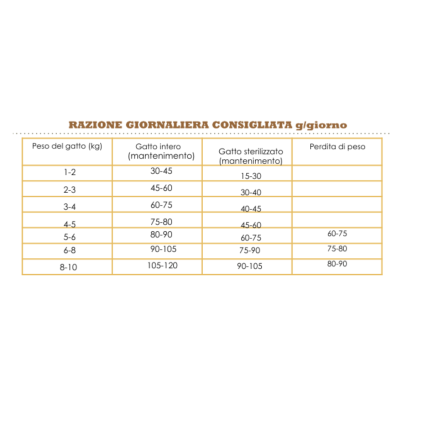 RAZIONE GIORNALIERA CONSIGLIATA g/giorno

| Peso del gatto (kg) | Gatto intero (mantenimento) | Gatto sterilizzato (mantenimento) | Perdita di peso |
|---|---|---|---|
| 1-2 | 30-45 | 15-30 | |
| 2-3 | 45-60 | 30-40 | |
| 3-4 | 60-75 | 40-45 | |
| 4-5 | 75-80 | 45-60 | |
| 5-6 | 80-90 | 60-75 | 60-75 |
| 6-8 | 90-105 | 75-90 | 75-80 |
| 8-10 | 105-120 | 90-105 | 80-90 |